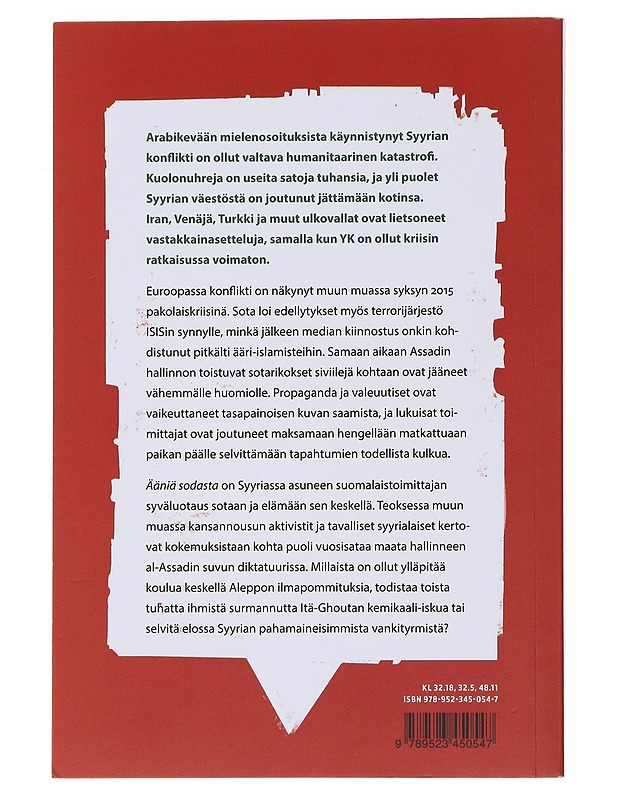 Arabikevään mielenosoituksista käynnistynyt Syyrian konflikti on ollut valtava humanitaarinen katastrofi. Kuolonuhreja on useita satoja tuhansia, ja yli puolet Syyrian väestöstä on joutunut jättämään kotinsa. Iran, Venäjä, Turkki ja muut ulkovallat ovat lietsoneet vastakkainasetteluja, samalla kun YK on ollut kriisin ratkaisussa voimaton.

Euroopassa konflikti on näkynyt muun muassa syksyn 2015 pakolaiskriisinä. Sota loi edellytykset myös terrorijärjestö ISISin synnylle, minkä jälkeen median kiinnostus onkin kohdistunut pitkälti ääri-islamisteihin. Samaan aikaan Assadin hallinnon toistuvat sotarikokset siviilejä kohtaan ovat jääneet vähemmälle huomiolle. Propaganda ja valeuutiset ovat vaikeuttaneet tasapainoisen kuvan saamista, ja lukuisat toimittajat ovat joutuneet maksamaan hengellään matkattuaan paikan päälle selvittämään tapahtumien todellista kulkua.

Ääniä sodasta on Syyriassa asuneen suomalaistoimittajan syväluotaus sotaan ja elämään sen keskellä. Teoksessa muun muassa kansannousun aktivistit ja tavalliset syyrialaiset kertovat kokemuksistaan kohta puoli vuosisataa maata hallinneen al-Assadin suvun diktatuurissa. Millaista on ollut ylläpitää koulua keskellä Aleppon ilmapommituksia, todistaa toista tuhatta ihmistä surmannutta Itä-Ghoutan kemikaali-iskua tai selvitä elossa Syyrian pahamaineisimmista vankityrmistä?

KL 32.18, 32.5, 48.11
ISBN 978-952-345-054-7

9 789523 450547